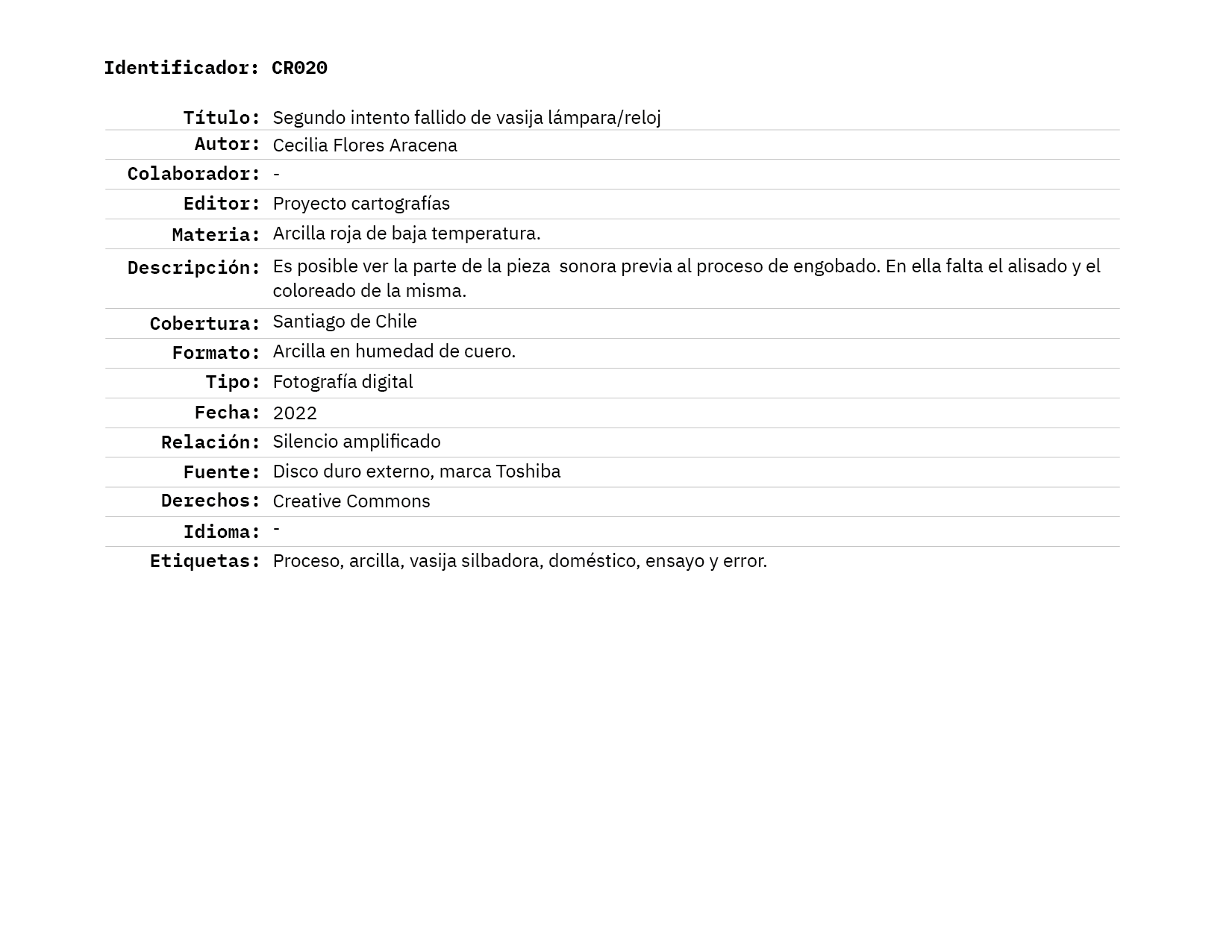 Identificador: CR020

| Título: | Segundo intento fallido de vasija lámpara/reloj |
|---|---|
| Autor: | Cecilia Flores Aracena |
| Colaborador: | - |
| Editor: | Proyecto cartografías |
| Materia: | Arcilla roja de baja temperatura. |
| Descripción: | Es posible ver la parte de la pieza sonora previa al proceso de engobado. En ella falta el alisado y el coloreado de la misma. |
| Cobertura: | Santiago de Chile |
| Formato: | Arcilla en humedad de cuero. |
| Tipo: | Fotografía digital |
| Fecha: | 2022 |
| Relación: | Silencio amplificado |
| Fuente: | Disco duro externo, marca Toshiba |
| Derechos: | Creative Commons |
| Idioma: | - |
| Etiquetas: | Proceso, arcilla, vasija silbadora, doméstico, ensayo y error. |